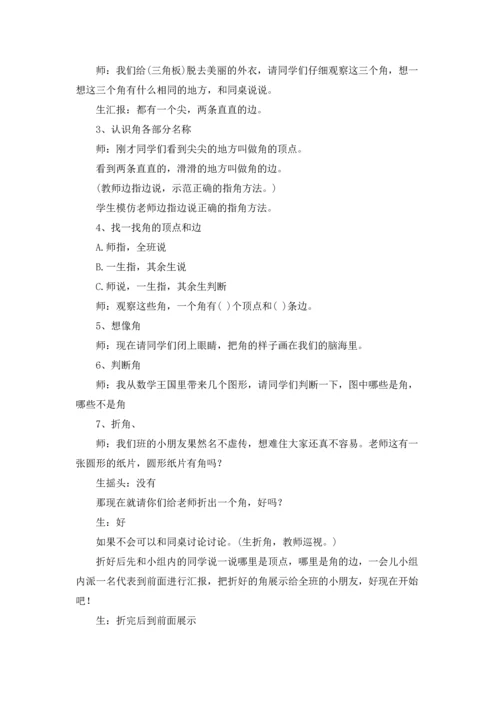 师：我们给(三角板)脱去美丽的外衣，请同学们仔细观察这三个角，想一想这三个角有什么相同的地方，和同桌说说。

生汇报：都有一个尖，两条直直的边。

3、认识角各部分名称

师：刚才同学们看到尖尖的地方叫做角的顶点。

看到两条直直的，滑滑的地方叫做角的边。

(教师边指边说，示范正确的指角方法。)

学生模仿老师边指边说正确的指角方法。

4、找一找角的顶点和边

A.师指，全班说

B.一生指，其余生说

C.师说，一生指，其余生判断

师：观察这些角，一个角有( )个顶点和( )条边。

5、想像角

师：现在请同学们闭上眼睛，把角的样子画在我们的脑海里。

6、判断角

师：我从数学王国里带来几个图形，请同学们判断一下，图中哪些是角，哪些不是角

7、折角、

师：我们班的小朋友果然名不虚传，想难住大家还真不容易。老师这有一张圆形的纸片，圆形纸片有角吗？

生摇头：没有

那现在就请你们给老师折出一个角，好吗？

生：好

如果不会可以和同桌讨论讨论。(生折角，教师巡视。)

折好后先和小组内的同学说一说哪里是顶点，哪里是角的边，一会儿小组内派一名代表到前面进行汇报，把折好的角展示给全班的小朋友，好现在开始吧！

生：折完后到前面展示